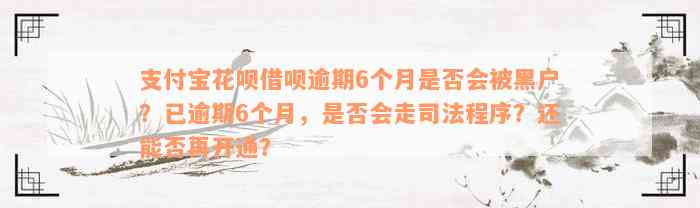 支付宝花呗借呗逾期6个月是否会被黑户？已逾期6个月，是否会走司法程序？还能否再开通？